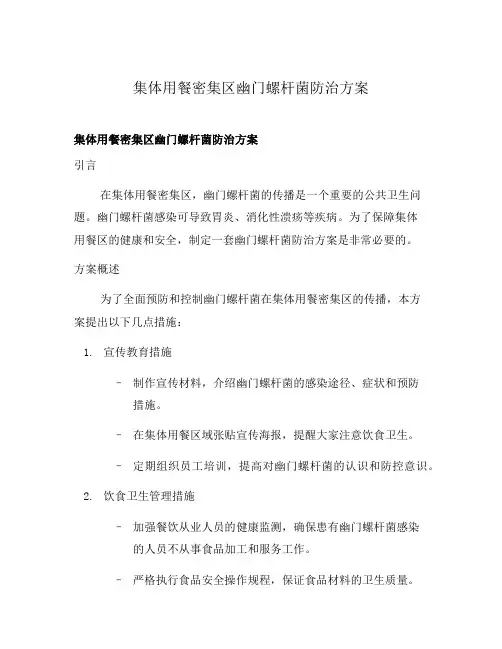 集体用餐密集区幽门螺杆菌防治方案

集体用餐密集区幽门螺杆菌防治方案

引言

在集体用餐密集区，幽门螺杆菌的传播是一个重要的公共卫生问题。幽门螺杆菌感染可导致胃炎、消化性溃疡等疾病。为了保障集体用餐区的健康和安全，制定一套幽门螺杆菌防治方案是非常必要的。

方案概述

为了全面预防和控制幽门螺杆菌在集体用餐密集区的传播，本方案提出以下几点措施：

1. 宣传教育措施

- 制作宣传材料，介绍幽门螺杆菌的感染途径、症状和预防措施。

- 在集体用餐区域张贴宣传海报，提醒大家注意饮食卫生。

- 定期组织员工培训，提高对幽门螺杆菌的认识和防控意识。

2. 饮食卫生管理措施

- 加强餐饮从业人员的健康监测，确保患有幽门螺杆菌感染的人员不从事食品加工和服务工作。

- 严格执行食品安全操作规程，保证食品材料的卫生质量。